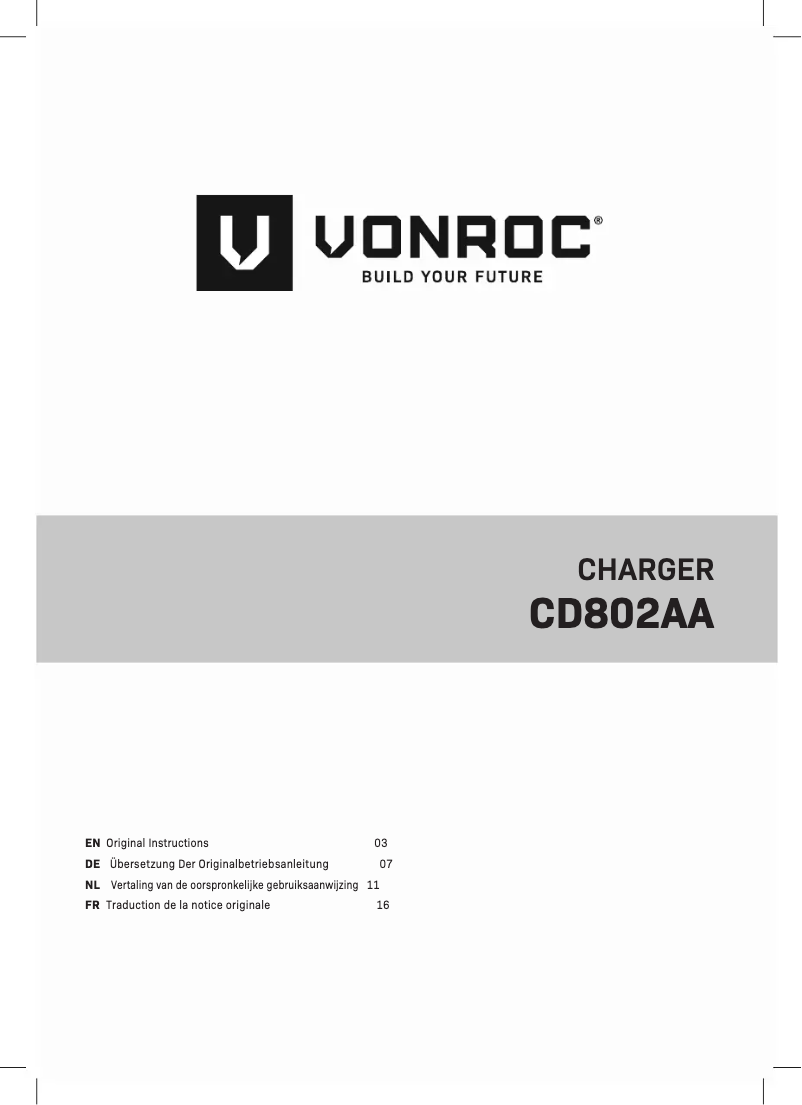 VONROC®
BUILD YOUR FUTURE

CHARGER
CD802AA

EN Original Instructions 03
DE Übersetzung Der Originalbetriebsanleitung 07
NL Vertaling van de oorspronkelijke gebruiksaanwijzing 11
FR Traduction de la notice originale 16